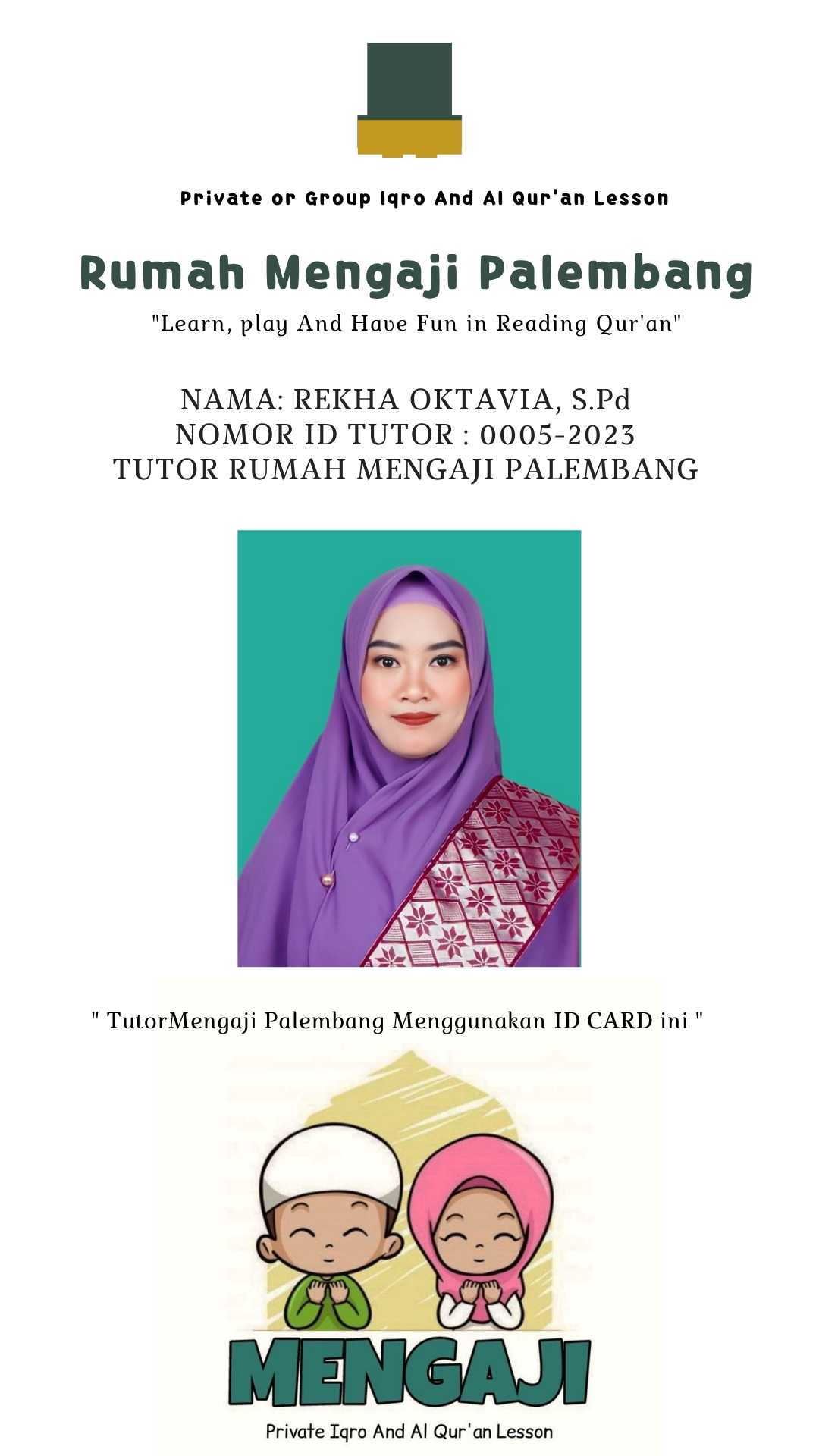 Private or Group Iqro And Al Qur'an Lesson

Rumah Mengaji Palembang

"Learn, play And Have Fun in Reading Qur'an"

NAMA: REKHA OKTAVIA, S.Pd
NOMOR ID TUTOR : 0005-2023
TUTOR RUMAH MENGAJI PALEMBANG

" TutorMengaji Palembang Menggunakan ID CARD ini "

MENGAJI

Private Iqro And Al Qur'an Lesson